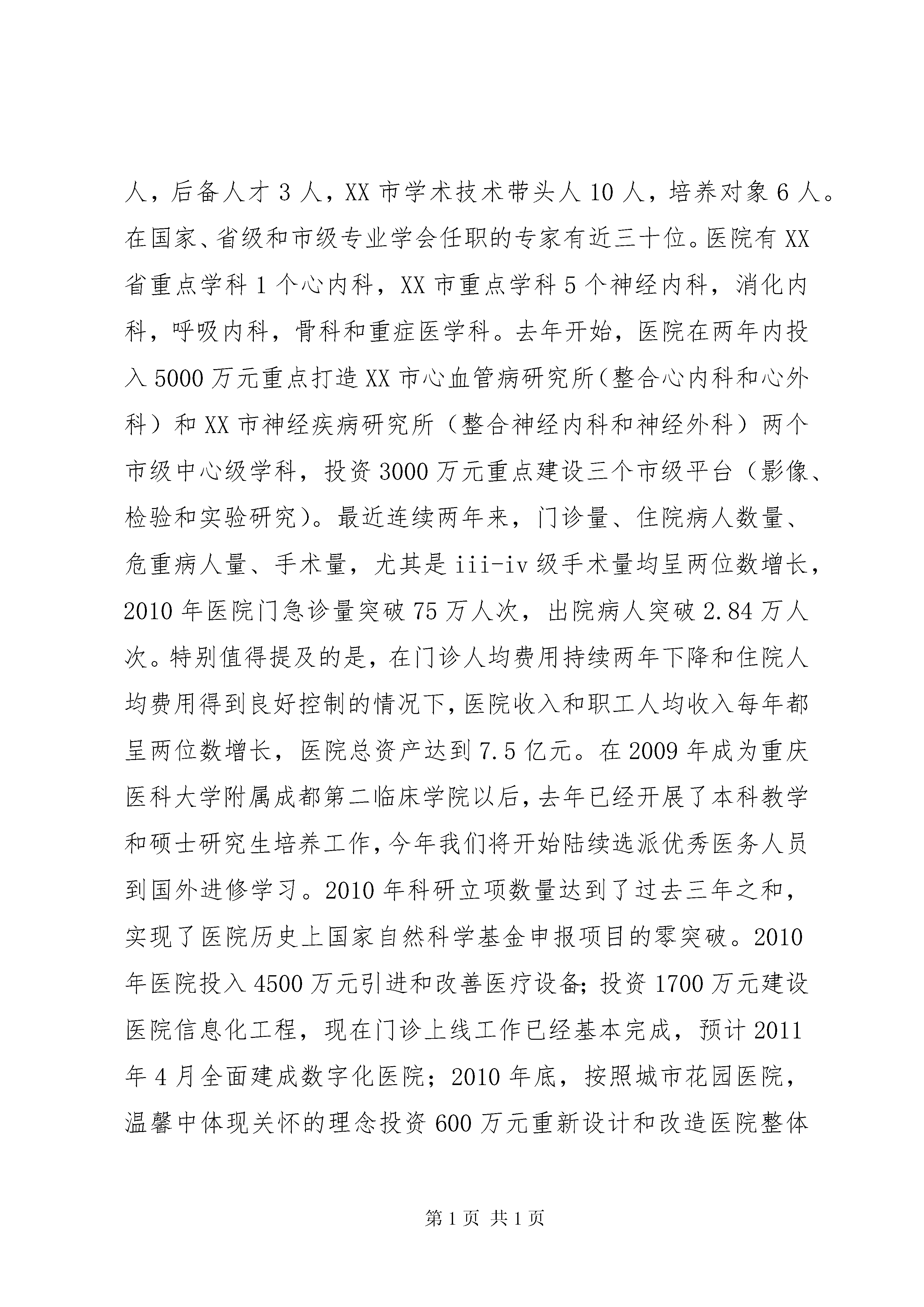 人，后备人才3人，XX市学术技术带头人10人，培养对象6人。在国家、省级和市级专业学会任职的专家有近三十位。医院有XX省重点学科1个心内科，XX市重点学科5个神经内科，消化内科，呼吸内科，骨科和重症医学科。去年开始，医院在两年内投入5000万元重点打造XX市心血管病研究所（整合心内科和心外科）和XX市神经疾病研究所（整合神经内科和神经外科）两个市级中心级学科，投资3000万元重点建设三个市级平台（影像、检验和实验研究）。最近连续两年来，门诊量、住院病人数量、危重病人量、手术量，尤其是iii-iv级手术量均呈两位数增长，2010年医院门急诊量突破75万人次，出院病人突破2.84万人次。特别值得提及的是，在门诊人均费用持续两年下降和住院人均费用得到良好控制的情况下，医院收入和职工人均收入每年都呈两位数增长，医院总资产达到7.5亿元。在2009年成为重庆医科大学附属成都第二临床学院以后，去年已经开展了本科教学和硕士研究生培养工作，今年我们将开始陆续选派优秀医务人员到国外进修学习。2010年科研立项数量达到了过去三年之和，实现了医院历史上国家自然科学基金申报项目的零突破。2010年医院投入4500万元引进和改善医疗设备；投资1700万元建设医院信息化工程，现在门诊上线工作已经基本完成，预计2011年4月全面建成数字化医院；2010年底，按照城市花园医院，温馨中体现关怀的理念投资600万元重新设计和改造医院整体

第1页 共1页